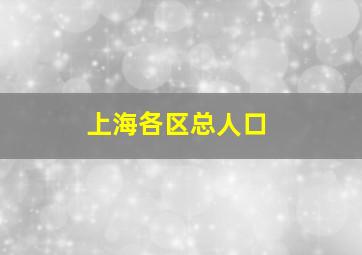 上海各区总人口